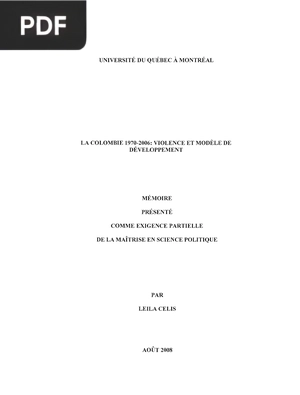 PDF

UNIVERSITÉ DU QUÉBEC À MONTRÉAL

LA COLOMBIE 1970-2006: VIOLENCE ET MODÈLE DE DÉVELOPPEMENT

MÉMOIRE

PRÉSENTÉ

COMME EXIGENCE PARTIELLE

DE LA MAÎTRISE EN SCIENCE POLITIQUE

PAR

LEILA CELIS

AOÛT 2008